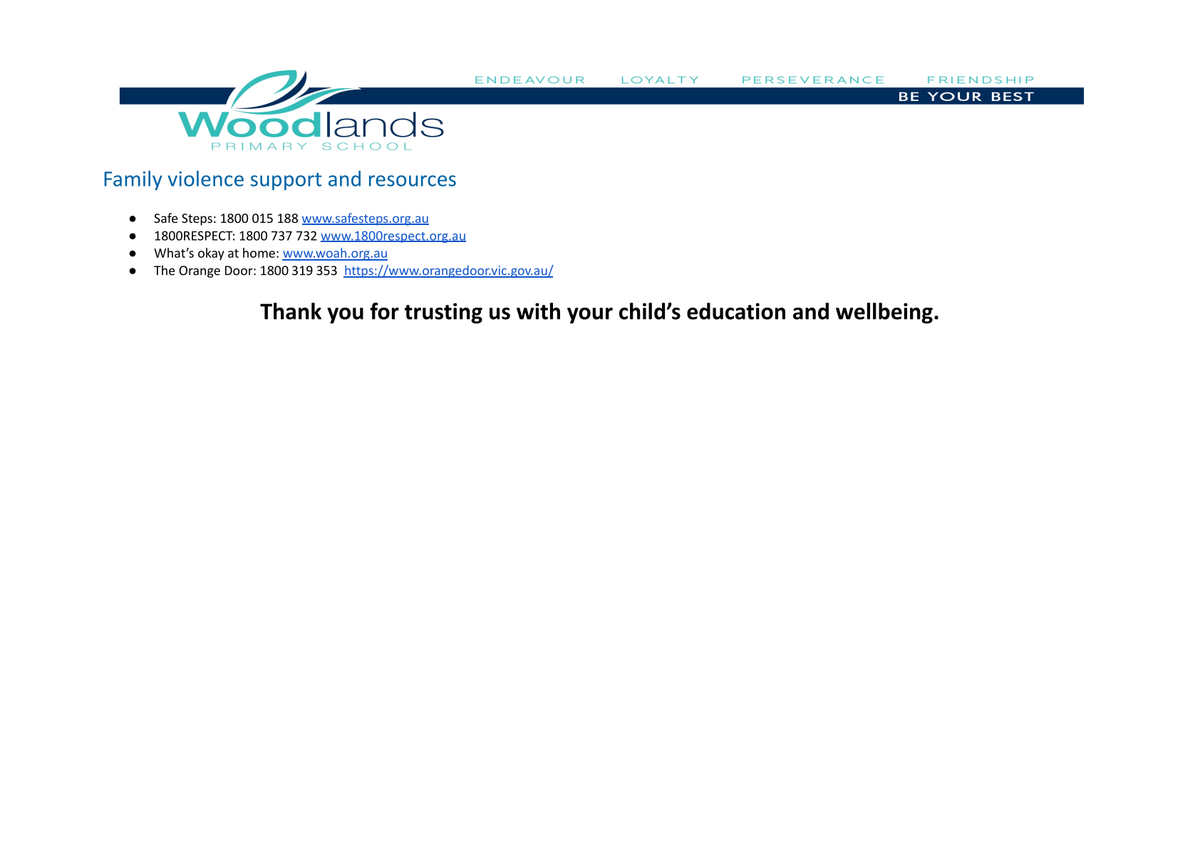 ENDEAVOUR LOYALTY PERSEVERANCE FRIENDSHIP
BE YOUR BEST

Woodlands
PRIMARY SCHOOL

Family violence support and resources

• Safe Steps: 1800 015 188 www.safesteps.org.au
• 1800RESPECT: 1800 737 732 www.1800respect.org.au
• What's okay at home: www.woah.org.au
• The Orange Door: 1800 319 353 https://www.orangedoor.vic.gov.au/

Thank you for trusting us with your child's education and wellbeing.